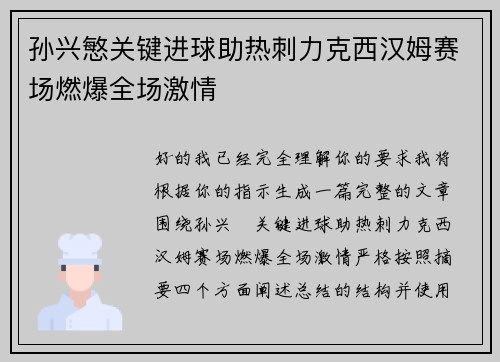 孙兴慜关键进球助热刺力克西汉姆赛场燃爆全场激情

好的我已经完全理解你的要求我将根据你的指示生成一篇完整的文章围绕孙兴　关键进球助热刺力克西汉姆赛场燃爆全场激情严格按照摘要四个方面阐述总结的结构并使用